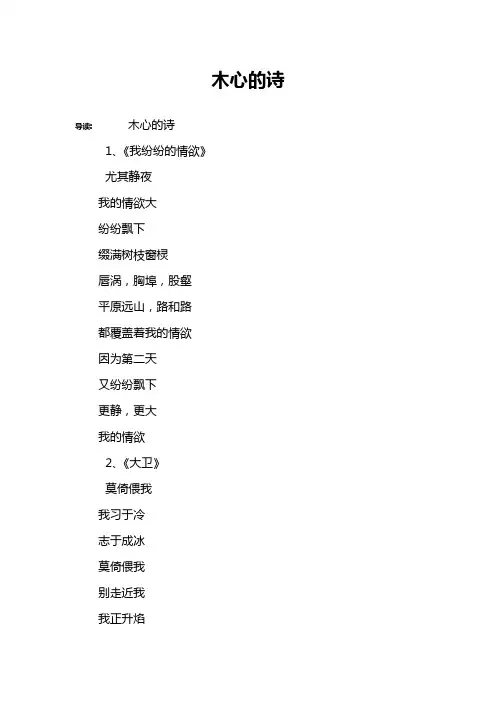 木心的诗

导读：　木心的诗

1、《我纷纷的情欲》

尤其静夜

我的情欲大

纷纷飘下

缀满树枝窗棂

唇涡，胸埠，股壑

平原远山，路和路

都覆盖着我的情欲

因为第二天

又纷纷飘下

更静，更大

我的情欲

2、《大卫》

莫倚偎我

我习于冷

志于成冰

莫倚偎我

别走近我

我正升焰